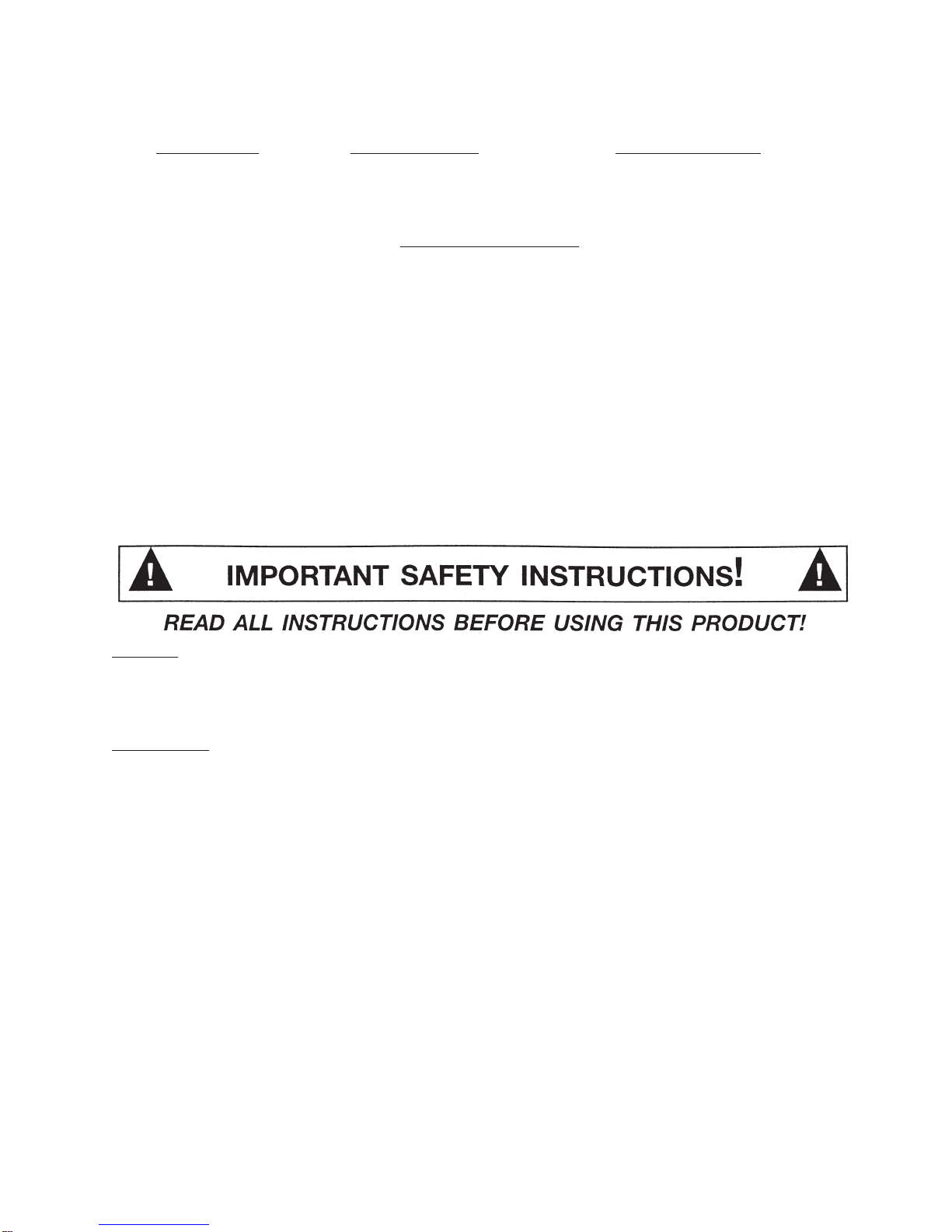 IMPORTANT SAFETY INSTRUCTIONS!

READ ALL INSTRUCTIONS BEFORE USING THIS PRODUCT!